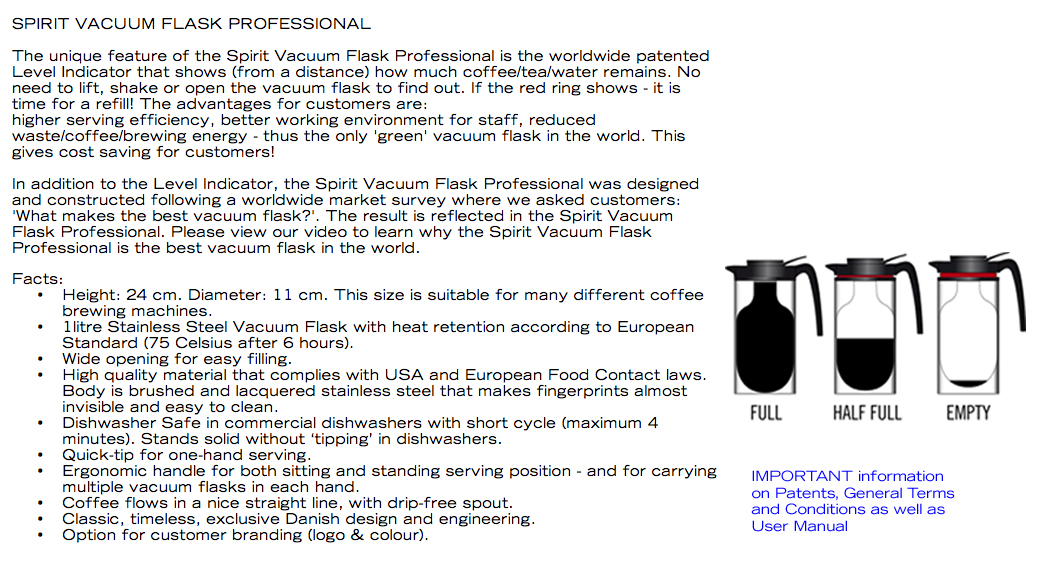 SPIRIT VACUUM FLASK PROFESSIONAL

The unique feature of the Spirit Vacuum Flask Professional is the worldwide patented Level Indicator that shows (from a distance) how much coffee/tea/water remains. No need to lift, shake or open the vacuum flask to find out. If the red ring shows - it is time for a refill! The advantages for customers are:
higher serving efficiency, better working environment for staff, reduced waste/coffee/brewing energy - thus the only 'green' vacuum flask in the world. This gives cost saving for customers!

In addition to the Level Indicator, the Spirit Vacuum Flask Professional was designed and constructed following a worldwide market survey where we asked customers: 'What makes the best vacuum flask?'. The result is reflected in the Spirit Vacuum Flask Professional. Please view our video to learn why the Spirit Vacuum Flask Professional is the best vacuum flask in the world.

Facts:
• Height: 24 cm. Diameter: 11 cm. This size is suitable for many different coffee brewing machines.
• 1litre Stainless Steel Vacuum Flask with heat retention according to European Standard (75 Celsius after 6 hours).
• Wide opening for easy filling.
• High quality material that complies with USA and European Food Contact laws. Body is brushed and lacquered stainless steel that makes fingerprints almost invisible and easy to clean.
• Dishwasher Safe in commercial dishwashers with short cycle (maximum 4 minutes). Stands solid without 'tipping' in dishwashers.
• Quick-tip for one-hand serving.
• Ergonomic handle for both sitting and standing serving position - and for carrying multiple vacuum flasks in each hand.
• Coffee flows in a nice straight line, with drip-free spout.
• Classic, timeless, exclusive Danish design and engineering.
• Option for customer branding (logo & colour).

FULL HALF FULL EMPTY

IMPORTANT information on Patents, General Terms and Conditions as well as User Manual